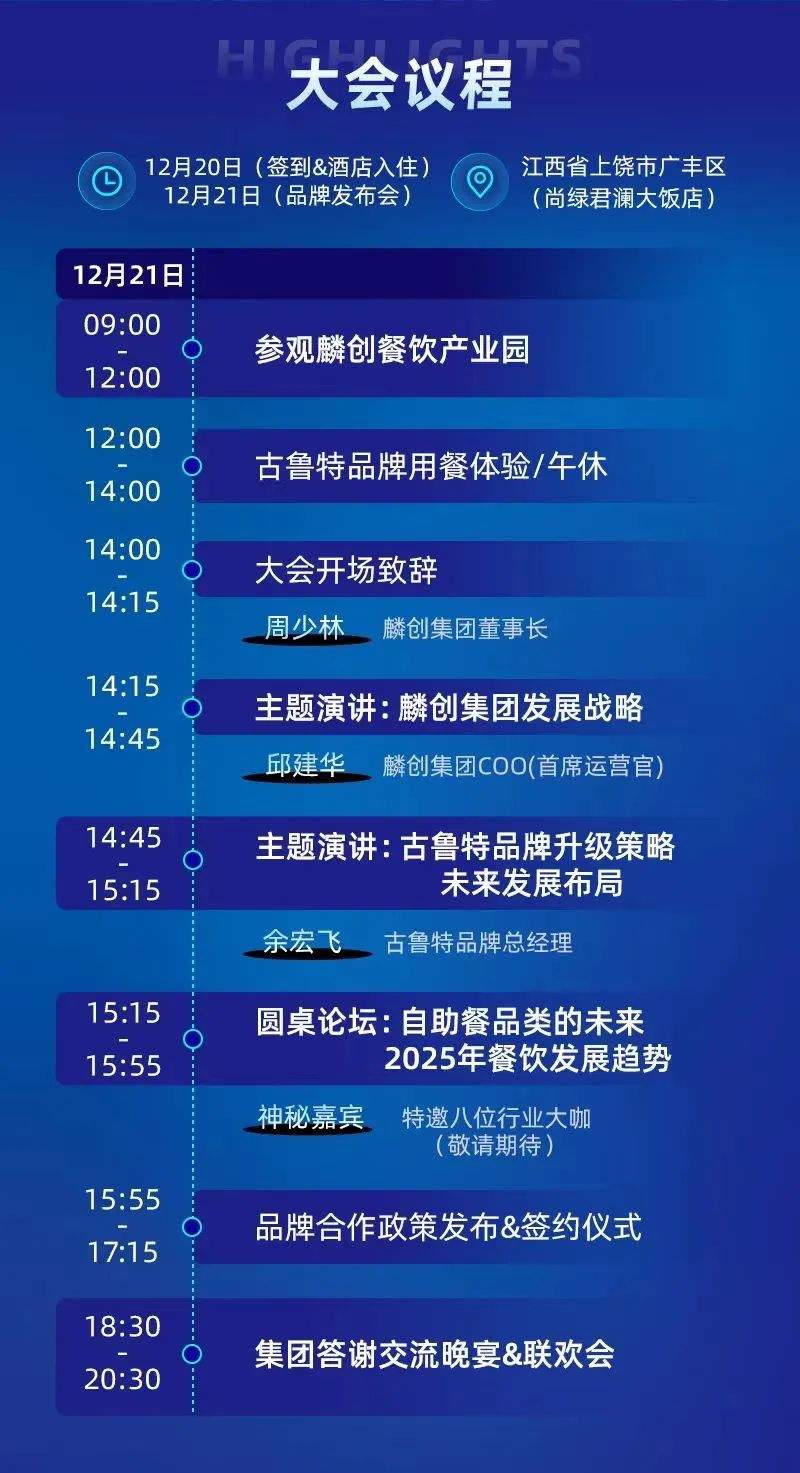 HIGHLIGHTS
大会议程

12月20日（签到&酒店入住）
12月21日（品牌发布会）

江西省上饶市广丰区
（尚绿君澜大饭店）

12月21日

09:00 - 12:00
参观麟创餐饮产业园

12:00 - 14:00
古鲁特品牌用餐体验/午休

14:00 - 14:15
大会开场致辞
周少林 麟创集团董事长

14:15 - 14:45
主题演讲：麟创集团发展战略
邱建华 麟创集团COO(首席运营官)

14:45 - 15:15
主题演讲：古鲁特品牌升级策略
未来发展布局
余宏飞 古鲁特品牌总经理

15:15 - 15:55
圆桌论坛：自助餐品类的未来
2025年餐饮发展趋势
神秘嘉宾 特邀八位行业大咖
（敬请期待）

15:55 - 17:15
品牌合作政策发布&签约仪式

18:30 - 20:30
集团答谢交流晚宴&联欢会